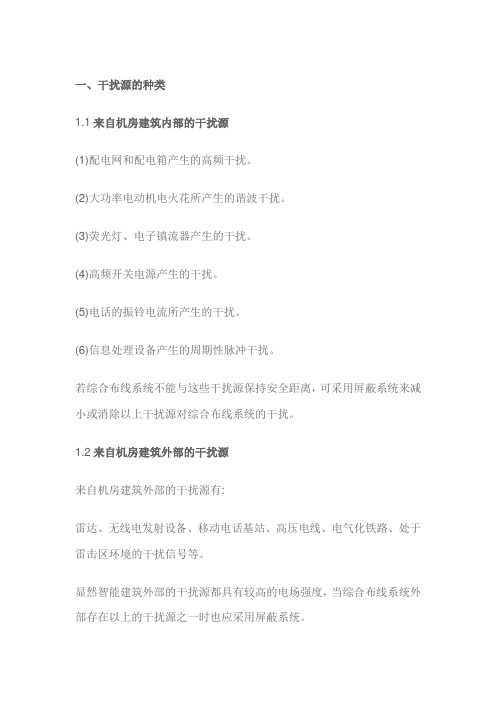 一、干扰源的种类

1.1 来自机房建筑内部的干扰源

(1)配电网和配电箱产生的高频干扰。

(2)大功率电动机电火花所产生的谐波干扰。

(3)荧光灯、电子镇流器产生的干扰。

(4)高频开关电源产生的干扰。

(5)电话的振铃电流所产生的干扰。

(6)信息处理设备产生的周期性脉冲干扰。

若综合布线系统不能与这些干扰源保持安全距离，可采用屏蔽系统来减小或消除以上干扰源对综合布线系统的干扰。

1.2 来自机房建筑外部的干扰源

来自机房建筑外部的干扰源有:

雷达、无线电发射设备、移动电话基站、高压电线、电气化铁路、处于雷击区环境的干扰信号等。

显然智能建筑外部的干扰源都具有较高的电场强度，当综合布线系统外部存在以上的干扰源之一时也应采用屏蔽系统。